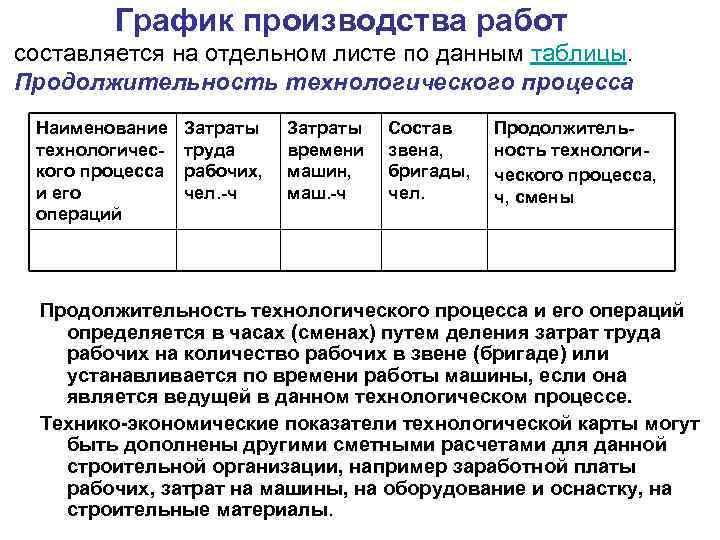 График производства работ

составляется на отдельном листе по данным таблицы.

Продолжительность технологического процесса

| Наименование технологического процесса и его операций | Затраты труда рабочих, чел.-ч | Затраты времени машин, маш.-ч | Состав звена, бригады, чел. | Продолжительность технологического процесса, ч, смены |
|---|---|---|---|---|
| | | | | |

Продолжительность технологического процесса и его операций определяется в часах (сменах) путем деления затрат труда рабочих на количество рабочих в звене (бригаде) или устанавливается по времени работы машины, если она является ведущей в данном технологическом процессе.

Технико-экономические показатели технологической карты могут быть дополнены другими сметными расчетами для данной строительной организации, например заработной платы рабочих, затрат на машины, на оборудование и оснастку, на строительные материалы.